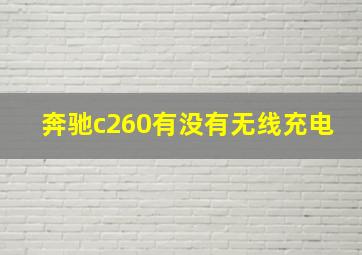 奔驰c260有没有无线充电